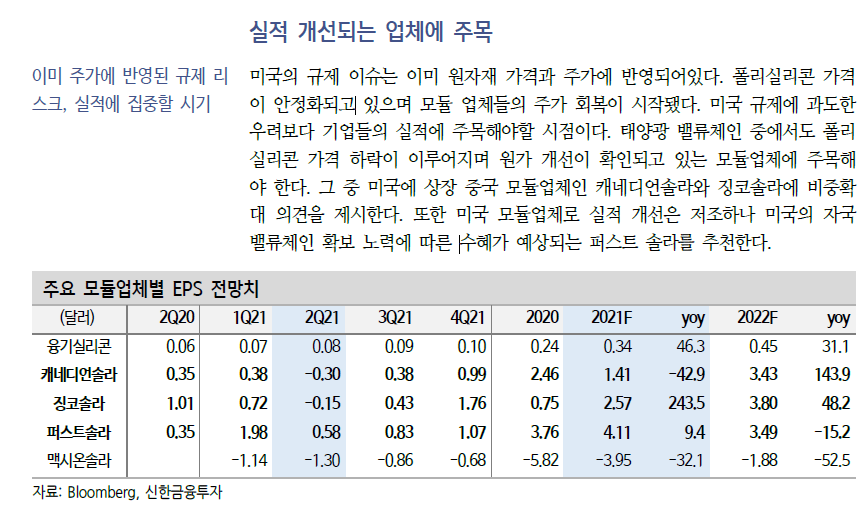 실적 개선되는 업체에 주목

이미 주가에 반영된 규제 리스크, 실적에 집중할 시기

미국의 규제 이슈는 이미 원자재 가격과 주가에 반영되어있다. 폴리실리콘 가격이 안정화되고 있으며 모듈 업체들의 주가 회복이 시작됐다. 미국 규제에 과도한 우려보다 기업들의 실적에 주목해야할 시점이다. 태양광 밸류체인 중에서도 폴리실리콘 가격 하락이 이루어지며 원가 개선이 확인되고 있는 모듈업체에 주목해야 한다. 그 중 미국에 상장 중국 모듈업체인 캐네디언솔라와 징코솔라에 비중확대 의견을 제시한다. 또한 미국 모듈업체로 실적 개선은 저조하나 미국의 자국 밸류체인 확보 노력에 따른 수혜가 예상되는 퍼스트 솔라를 추천한다.

주요 모듈업체별 EPS 전망치

| (달러) | 2Q20 | 1Q21 | 2Q21 | 3Q21 | 4Q21 | 2020 | 2021F | yoy | 2022F | yoy |
|---|---|---|---|---|---|---|---|---|---|---|
| 융기실리콘 | 0.06 | 0.07 | 0.08 | 0.09 | 0.10 | 0.24 | 0.34 | 46.3 | 0.45 | 31.1 |
| 캐네디언솔라 | 0.35 | 0.38 | -0.30 | 0.38 | 0.99 | 2.46 | 1.41 | -42.9 | 3.43 | 143.9 |
| 징코솔라 | 1.01 | 0.72 | -0.15 | 0.43 | 1.76 | 0.75 | 2.57 | 243.5 | 3.80 | 48.2 |
| 퍼스트솔라 | 0.35 | 1.98 | 0.58 | 0.83 | 1.07 | 3.76 | 4.11 | 9.4 | 3.49 | -15.2 |
| 맥시온솔라 | | -1.14 | -1.30 | -0.86 | -0.68 | -5.82 | -3.95 | -32.1 | -1.88 | -52.5 |

자료: Bloomberg, 신한금융투자